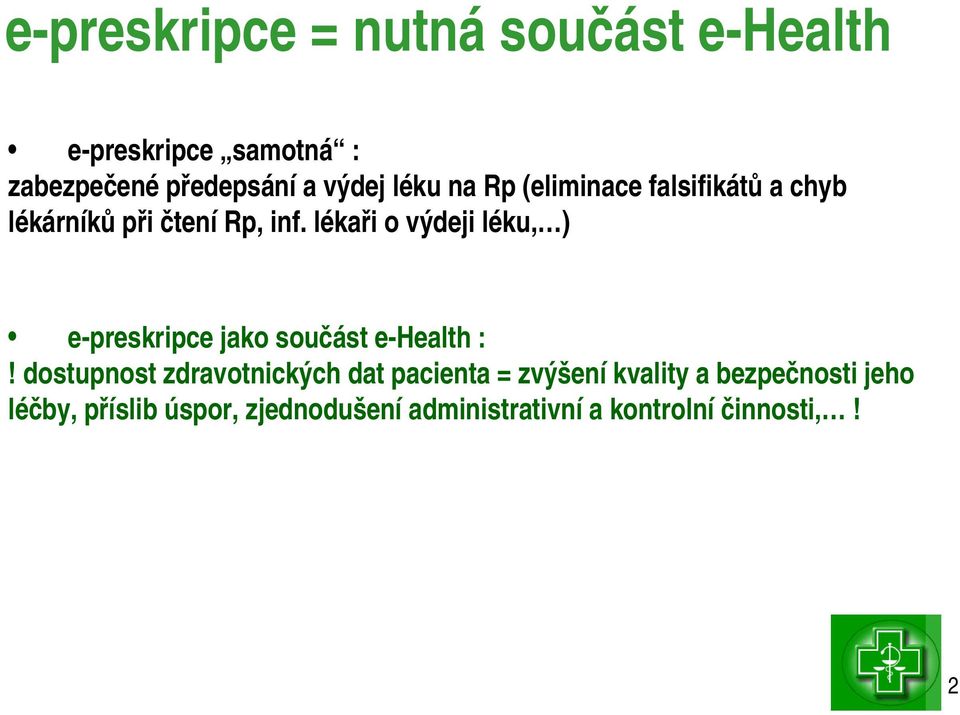 e-preskripce = nutná součást e-Health

• e-preskripce „samotná“ :
zabezpečené předepsání a výdej léku na Rp (eliminace falsifikátů a chyb lékárníků při čtení Rp, inf. lékaři o výdeji léku,…)

• e-preskripce jako součást e-Health :
! dostupnost zdravotnických dat pacienta = zvýšení kvality a bezpečnosti jeho léčby, příslib úspor, zjednodušení administrativní a kontrolní činnosti,… !

2